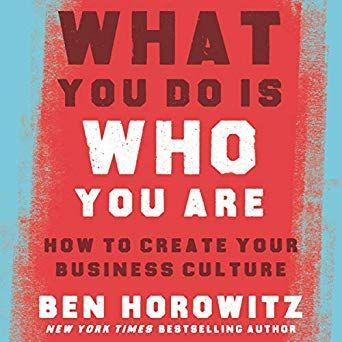 WHAT YOU DO IS WHO YOU ARE

HOW TO CREATE YOUR BUSINESS CULTURE

BEN HOROWITZ

NEW YORK TIMES BESTSELLING AUTHOR